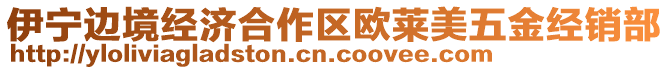 伊宁边境经济合作区欧莱美五金经销部
http://yloliviagladston.cn.coovee.com